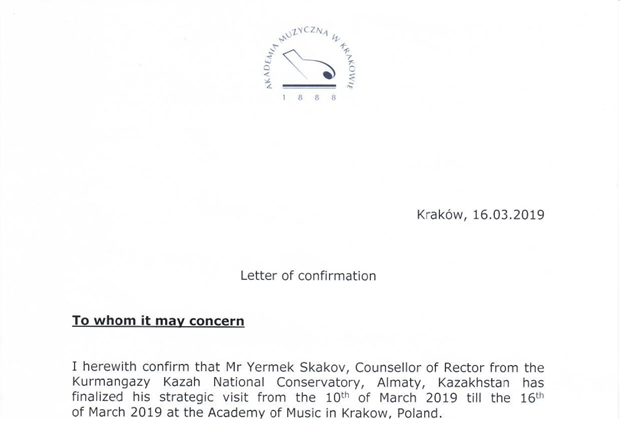 AKADEMIA MUZYCZNA W KRAKOWIE
1 8 8 8

Kraków, 16.03.2019

Letter of confirmation

To whom it may concern

I herewith confirm that Mr Yermek Skakov, Counsellor of Rector from the Kurmangazy Kazah National Conservatory, Almaty, Kazakhstan has finalized his strategic visit from the 10$^{th}$ of March 2019 till the 16$^{th}$ of March 2019 at the Academy of Music in Krakow, Poland.